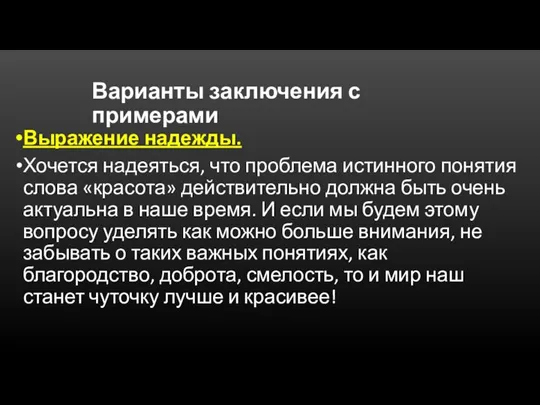 Варианты заключения с примерами

•Выражение надежды.

•Хочется надеяться, что проблема истинного понятия слова «красота» действительно должна быть очень актуальна в наше время. И если мы будем этому вопросу уделять как можно больше внимания, не забывать о таких важных понятиях, как благородство, доброта, смелость, то и мир наш станет чуточку лучше и красивее!